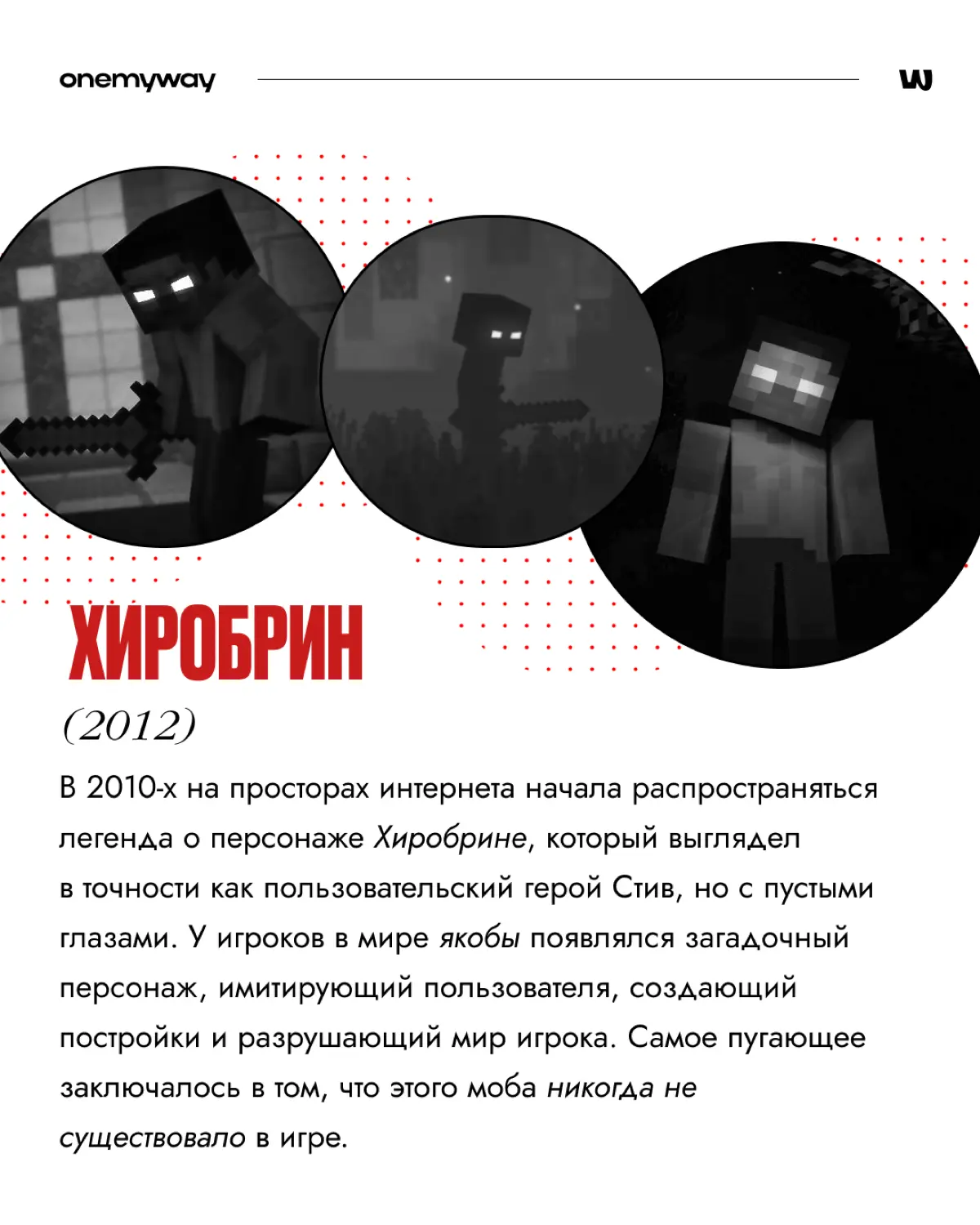 onemyway

w

ХИРОБРИН

(2012)

В 2010-х на просторах интернета начала распространяться легенда о персонаже Хиробрине, который выглядел в точности как пользовательский герой Стив, но с пустыми глазами. У игроков в мире якобы появлялся загадочный персонаж, имитирующий пользователя, создающий постройки и разрушающий мир игрока. Самое пугающее заключалось в том, что этого моба никогда не существовало в игре.